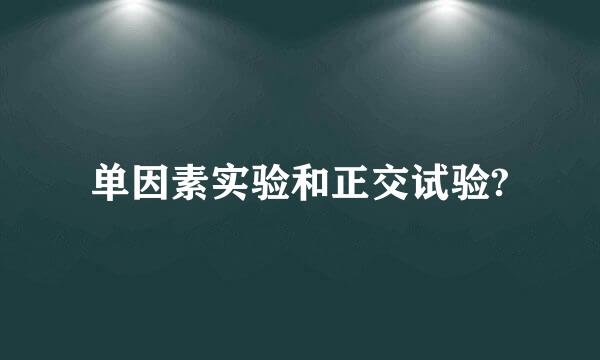 单因素实验和正交试验?